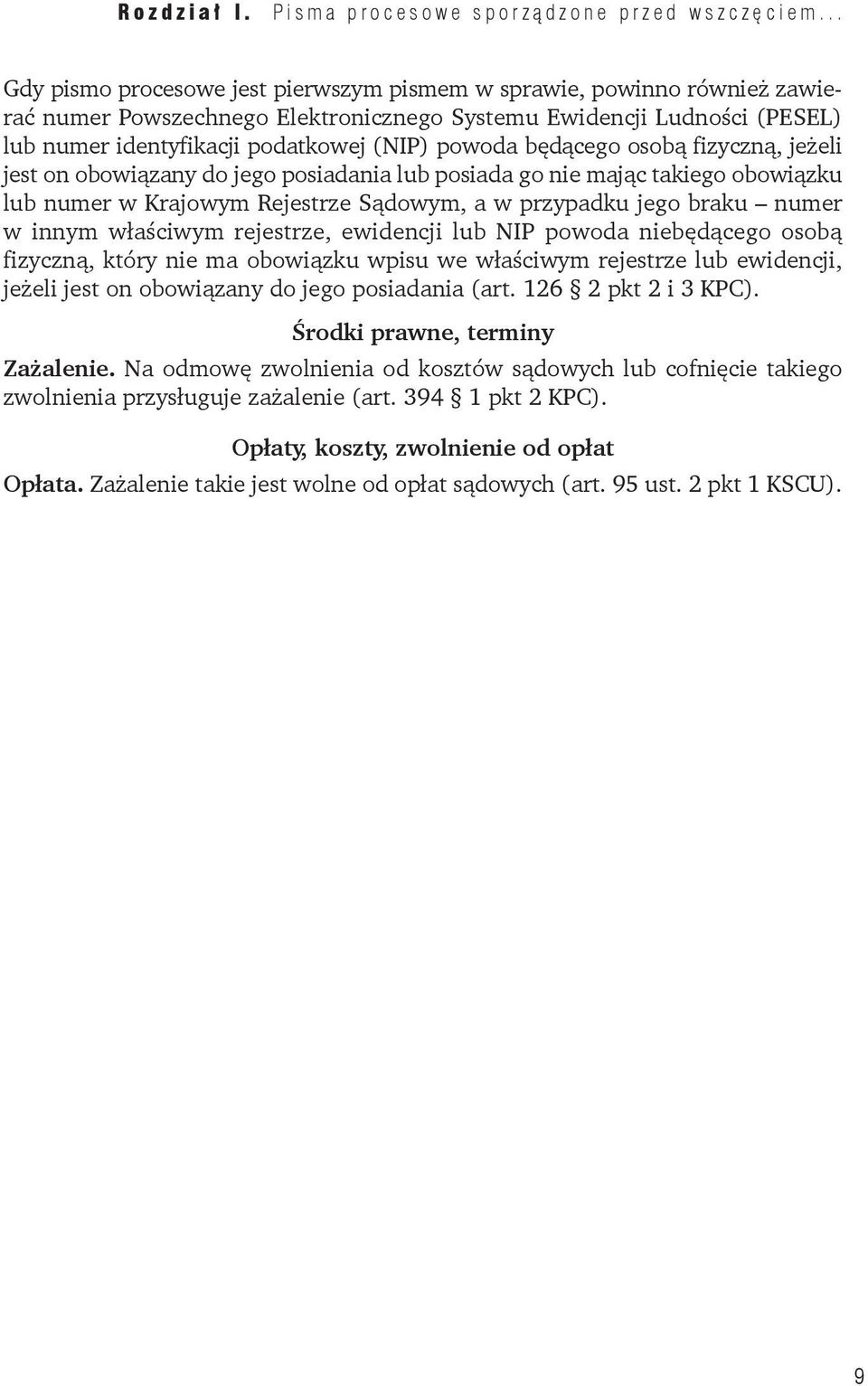 Rozdział I. Pisma procesowe sporządzone przed wszczęciem...

Gdy pismo procesowe jest pierwszym pismem w sprawie, powinno również zawierać numer Powszechnego Elektronicznego Systemu Ewidencji Ludności (PESEL) lub numer identyfikacji podatkowej (NIP) powoda będącego osobą fizyczną, jeżeli jest on obowiązany do jego posiadania lub posiada go nie mając takiego obowiązku lub numer w Krajowym Rejestrze Sądowym, a w przypadku jego braku – numer w innym właściwym rejestrze, ewidencji lub NIP powoda niebędącego osobą fizyczną, który nie ma obowiązku wpisu we właściwym rejestrze lub ewidencji, jeżeli jest on obowiązany do jego posiadania (art. 126 § 2 pkt 2 i 3 KPC).

Środki prawne, terminy

Zażalenie. Na odmowę zwolnienia od kosztów sądowych lub cofnięcie takiego zwolnienia przysługuje zażalenie (art. 394 § 1 pkt 2 KPC).

Opłaty, koszty, zwolnienie od opłat

Opłata. Zażalenie takie jest wolne od opłat sądowych (art. 95 ust. 2 pkt 1 KSCU).

9